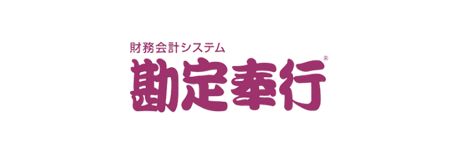 財務会計システム
勘定奉行®